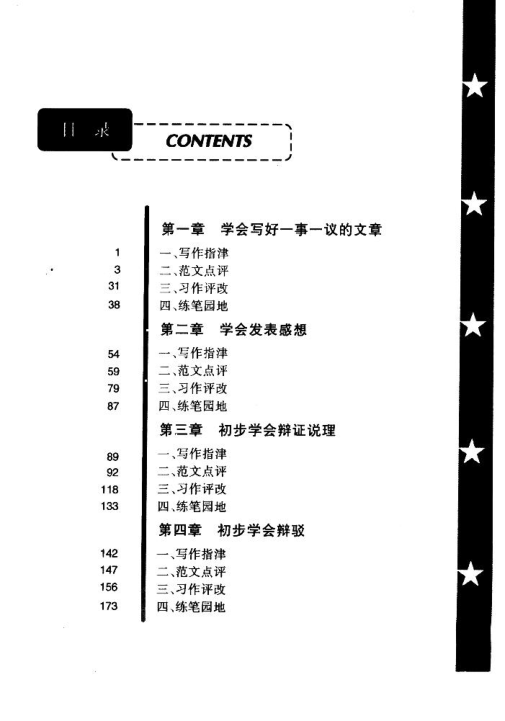 目录 CONTENTS

第一章　学会写好一事一议的文章

1 一、写作指津
3 二、范文点评
31 三、习作评改
38 四、练笔园地

第二章　学会发表感想

54 一、写作指津
59 二、范文点评
79 三、习作评改
87 四、练笔园地

第三章　初步学会辩证说理

89 一、写作指津
92 二、范文点评
118 三、习作评改
133 四、练笔园地

第四章　初步学会辩驳

142 一、写作指津
147 二、范文点评
156 三、习作评改
173 四、练笔园地